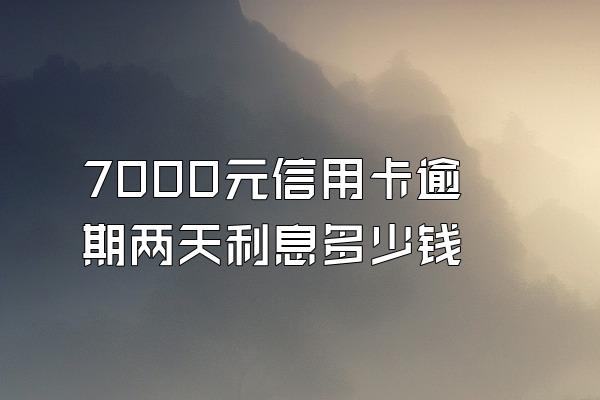 7000元信用卡逾期两天利息多少钱